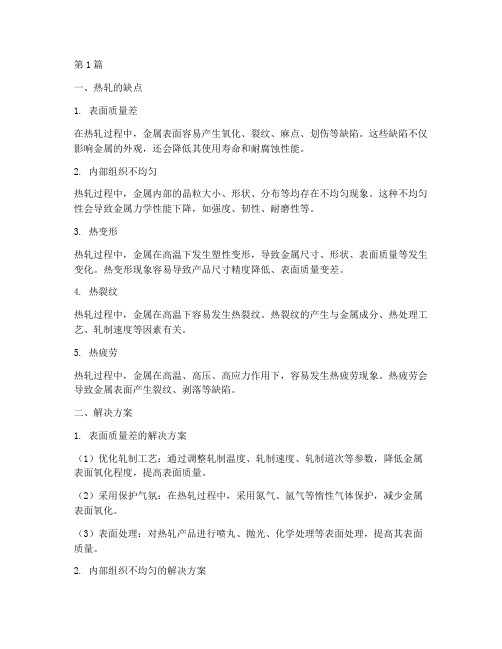 第1篇

一、热轧的缺点

1. 表面质量差

在热轧过程中，金属表面容易产生氧化、裂纹、麻点、划伤等缺陷。这些缺陷不仅影响金属的外观，还会降低其使用寿命和耐腐蚀性能。

2. 内部组织不均匀

热轧过程中，金属内部的晶粒大小、形状、分布等均存在不均匀现象。这种不均匀性会导致金属力学性能下降，如强度、韧性、耐磨性等。

3. 热变形

热轧过程中，金属在高温下发生塑性变形，导致金属尺寸、形状、表面质量等发生变化。热变形现象容易导致产品尺寸精度降低、表面质量变差。

4. 热裂纹

热轧过程中，金属在高温下容易发生热裂纹。热裂纹的产生与金属成分、热处理工艺、轧制速度等因素有关。

5. 热疲劳

热轧过程中，金属在高温、高压、高应力作用下，容易发生热疲劳现象。热疲劳会导致金属表面产生裂纹、剥落等缺陷。

二、解决方案

1. 表面质量差的解决方案

（1）优化轧制工艺：通过调整轧制温度、轧制速度、轧制道次等参数，降低金属表面氧化程度，提高表面质量。

（2）采用保护气氛：在热轧过程中，采用氮气、氩气等惰性气体保护，减少金属表面氧化。

（3）表面处理：对热轧产品进行喷丸、抛光、化学处理等表面处理，提高其表面质量。

2. 内部组织不均匀的解决方案